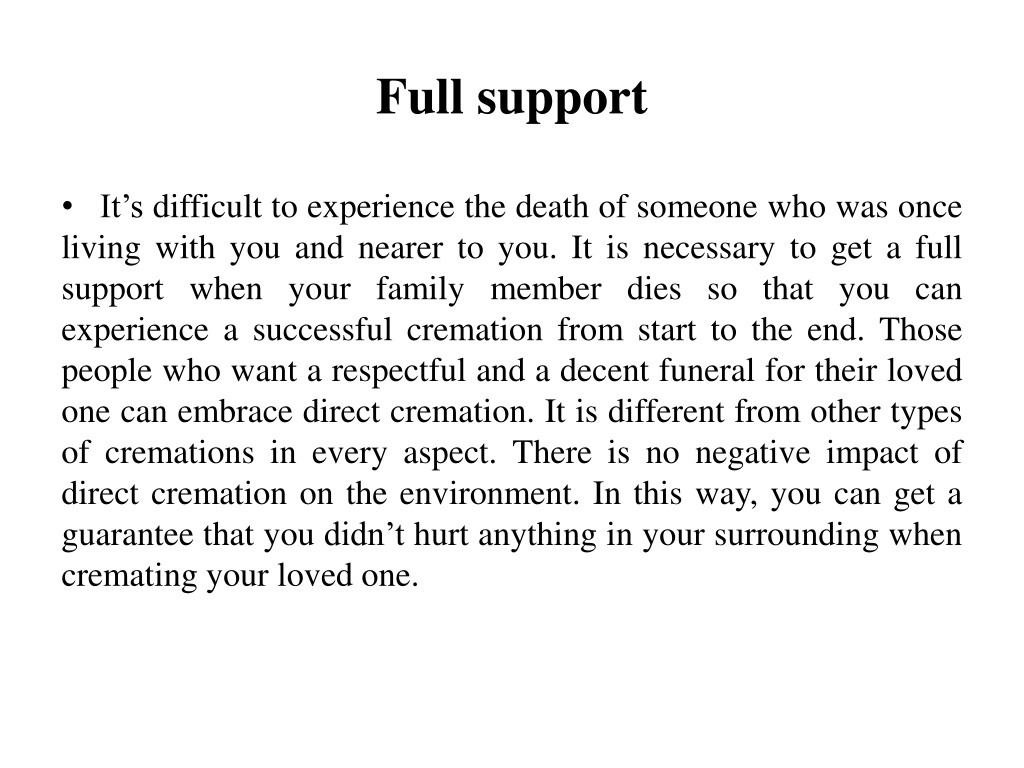 Full support

• It’s difficult to experience the death of someone who was once living with you and nearer to you. It is necessary to get a full support when your family member dies so that you can experience a successful cremation from start to the end. Those people who want a respectful and a decent funeral for their loved one can embrace direct cremation. It is different from other types of cremations in every aspect. There is no negative impact of direct cremation on the environment. In this way, you can get a guarantee that you didn’t hurt anything in your surrounding when cremating your loved one.